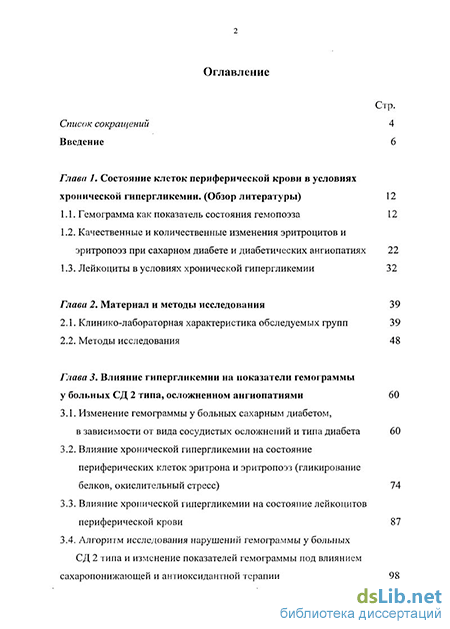 2

Оглавление

Стр.

Список сокращений 4

Введение 6

Глава 1. Состояние клеток периферической крови в условиях хронической гипергликемии. (Обзор литературы) 12

1.1. Гемограмма как показатель состояния гемопоэза 12

1.2. Качественные и количественные изменения эритроцитов и эритропоэз при сахарном диабете и диабетических ангиопатиях 22

1.3. Лейкоциты в условиях хронической гипергликемии 32

Глава 2. Материал и методы исследования 39

2.1. Клинико-лабораторная характеристика обследуемых групп 39

2.2. Методы исследования 48

Глава 3. Влияние гипергликемии на показатели гемограммы у больных СД 2 типа, осложненном ангиопатиями 60

3.1. Изменение гемограммы у больных сахарным диабетом, в зависимости от вида сосудистых осложнений и типа диабета 60

3.2. Влияние хронической гипергликемии на состояние периферических клеток эритрона и эритропоэз (гликирование белков, окислительный стресс) 74

3.3. Влияние хронической гипергликемии на состояние лейкоцитов периферической крови 87

3.4. Алгоритм исследования нарушений гемограммы у больных СД 2 типа и изменение показателей гемограммы под влиянием сахаропонижающей и антиоксидантной терапии 98

dsLib.net
библиотека диссертаций